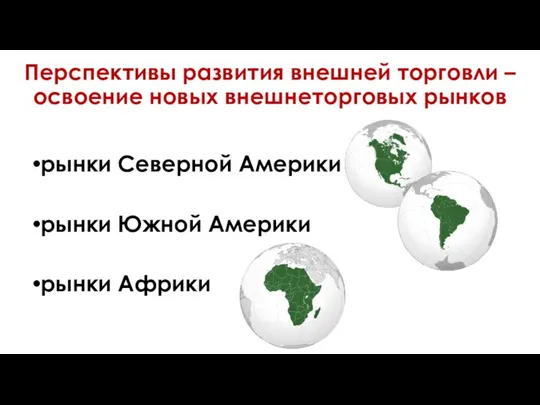 Перспективы развития внешней торговли – освоение новых внешнеторговых рынков

•рынки Северной Америки

•рынки Южной Америки

•рынки Африки